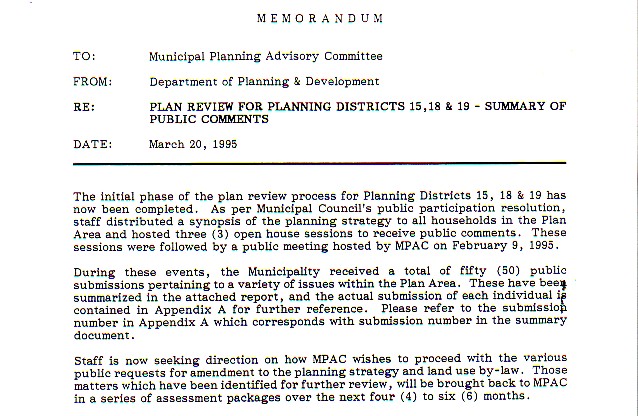 MEMORANDUM

TO: Municipal Planning Advisory Committee

FROM: Department of Planning & Development

RE: PLAN REVIEW FOR PLANNING DISTRICTS 15,18 & 19 - SUMMARY OF PUBLIC COMMENTS

DATE: March 20, 1995

The initial phase of the plan review process for Planning Districts 15, 18 & 19 has now been completed. As per Municipal Council's public participation resolution, staff distributed a synopsis of the planning strategy to all households in the Plan Area and hosted three (3) open house sessions to receive public comments. These sessions were followed by a public meeting hosted by MPAC on February 9, 1995.

During these events, the Municipality received a total of fifty (50) public submissions pertaining to a variety of issues within the Plan Area. These have been summarized in the attached report, and the actual submission of each individual is contained in Appendix A for further reference. Please refer to the submission number in Appendix A which corresponds with submission number in the summary document.

Staff is now seeking direction on how MPAC wishes to proceed with the various public requests for amendment to the planning strategy and land use by-law. Those matters which have been identified for further review, will be brought back to MPAC in a series of assessment packages over the next four (4) to six (6) months.